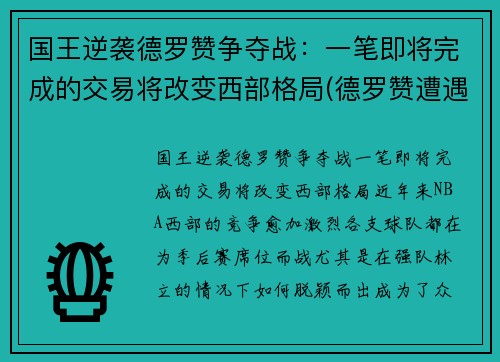 国王逆袭德罗赞争夺战：一笔即将完成的交易将改变西部格局(德罗赞遭遇

国王逆袭德罗赞争夺战一笔即将完成的交易将改变西部格局近年来NBA西部的竞争愈加激烈各支球队都在为季后赛席位而战尤其是在强队林立的情况下如何脱颖而出成为了众